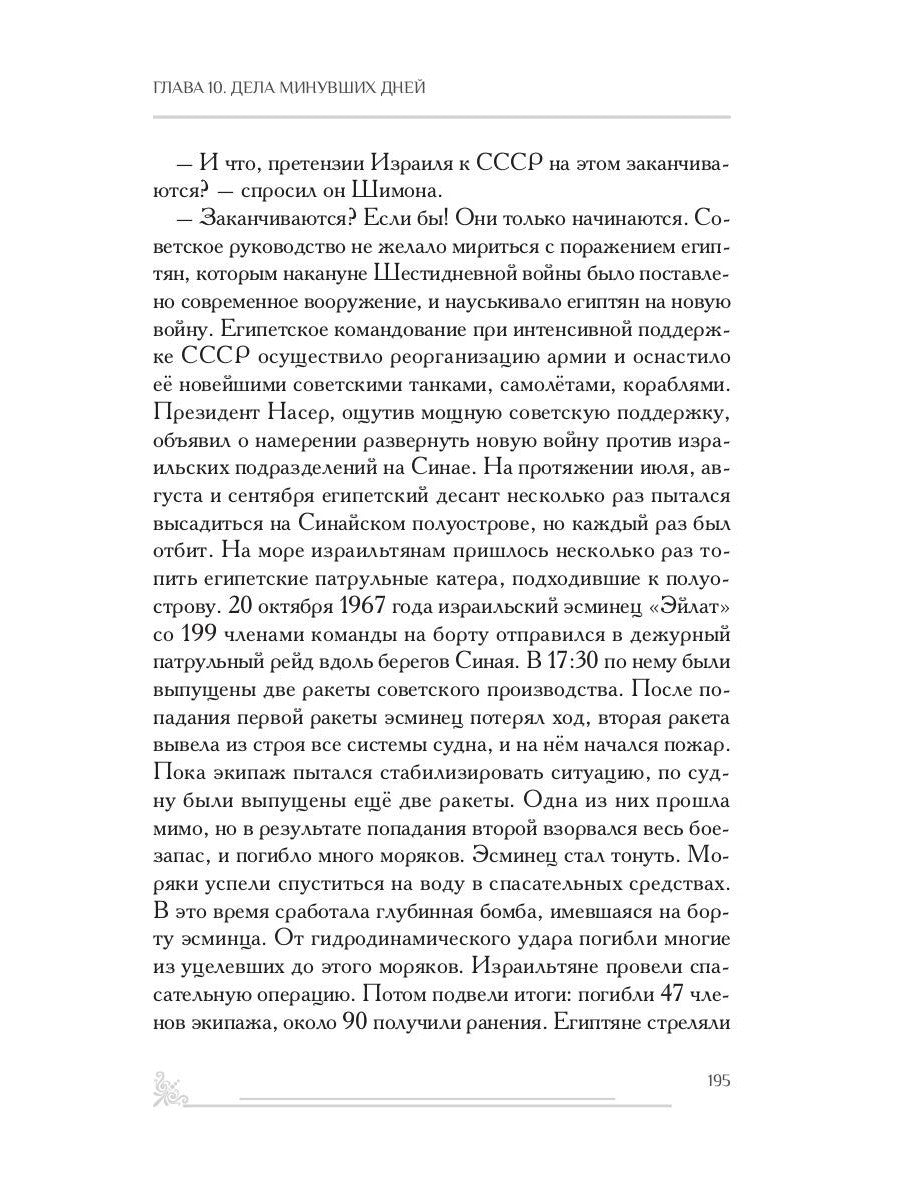 ГЛАВА 10. ДЕЛА МИНУВШИХ ДНЕЙ

— И что, претензии Израиля к СССР на этом заканчиваются? — спросил он Шимона.

— Заканчиваются? Если бы! Они только начинаются. Советское руководство не желало мириться с поражением египтян, которым накануне Шестидневной войны было поставлено современное вооружение, и науськивало египтян на новую войну. Египетское командование при интенсивной поддержке СССР осуществило реорганизацию армии и оснастило её новейшими советскими танками, самолётами, кораблями. Президент Насер, ощутив мощную советскую поддержку, объявил о намерении развернуть новую войну против израильских подразделений на Синае. На протяжении июля, августа и сентября египетский десант несколько раз пытался высадиться на Синайском полуострове, но каждый раз был отбит. На море израильтянам пришлось несколько раз топить египетские патрульные катера, подходившие к полуострову. 20 октября 1967 года израильский эсминец «Эйлат» со 199 членами команды на борту отправился в дежурный патрульный рейд вдоль берегов Синая. В 17:30 по нему были выпущены две ракеты советского производства. После попадания первой ракеты эсминец потерял ход, вторая ракета вывела из строя все системы судна, и на нём начался пожар. Пока экипаж пытался стабилизировать ситуацию, по судну были выпущены ещё две ракеты. Одна из них прошла мимо, но в результате попадания второй взорвался весь боезапас, и погибло много моряков. Эсминец стал тонуть. Моряки успели спуститься на воду в спасательных средствах. В это время сработала глубинная бомба, имевшаяся на борту эсминца. От гидродинамического удара погибли многие из уцелевших до этого моряков. Израильтяне провели спасательную операцию. Потом подвели итоги: погибли 47 членов экипажа, около 90 получили ранения. Египтяне стреляли

195